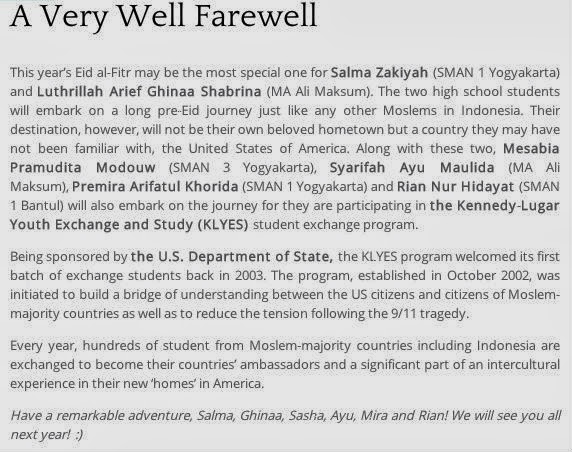 A Very Well Farewell

This year's Eid al-Fitr may be the most special one for Salma Zakiyah (SMAN 1 Yogyakarta) and Luthrillah Arief Ghinaa Shabrina (MA Ali Maksum). The two high school students will embark on a long pre-Eid journey just like any other Moslems in Indonesia. Their destination, however, will not be their own beloved hometown but a country they may have not been familiar with, the United States of America. Along with these two, Mesabia Pramudita Modouw (SMAN 3 Yogyakarta), Syarifah Ayu Maulida (MA Ali Maksum), Premira Arifatul Khorida (SMAN 1 Yogyakarta) and Rian Nur Hidayat (SMAN 1 Bantul) will also embark on the journey for they are participating in the Kennedy-Lugar Youth Exchange and Study (KLYES) student exchange program.

Being sponsored by the U.S. Department of State, the KLYES program welcomed its first batch of exchange students back in 2003. The program, established in October 2002, was initiated to build a bridge of understanding between the US citizens and citizens of Moslem-majority countries as well as to reduce the tension following the 9/11 tragedy.

Every year, hundreds of student from Moslem-majority countries including Indonesia are exchanged to become their countries' ambassadors and a significant part of an intercultural experience in their new 'homes' in America.

Have a remarkable adventure, Salma, Ghinaa, Sasha, Ayu, Mira and Rian! We will see you all next year! :)